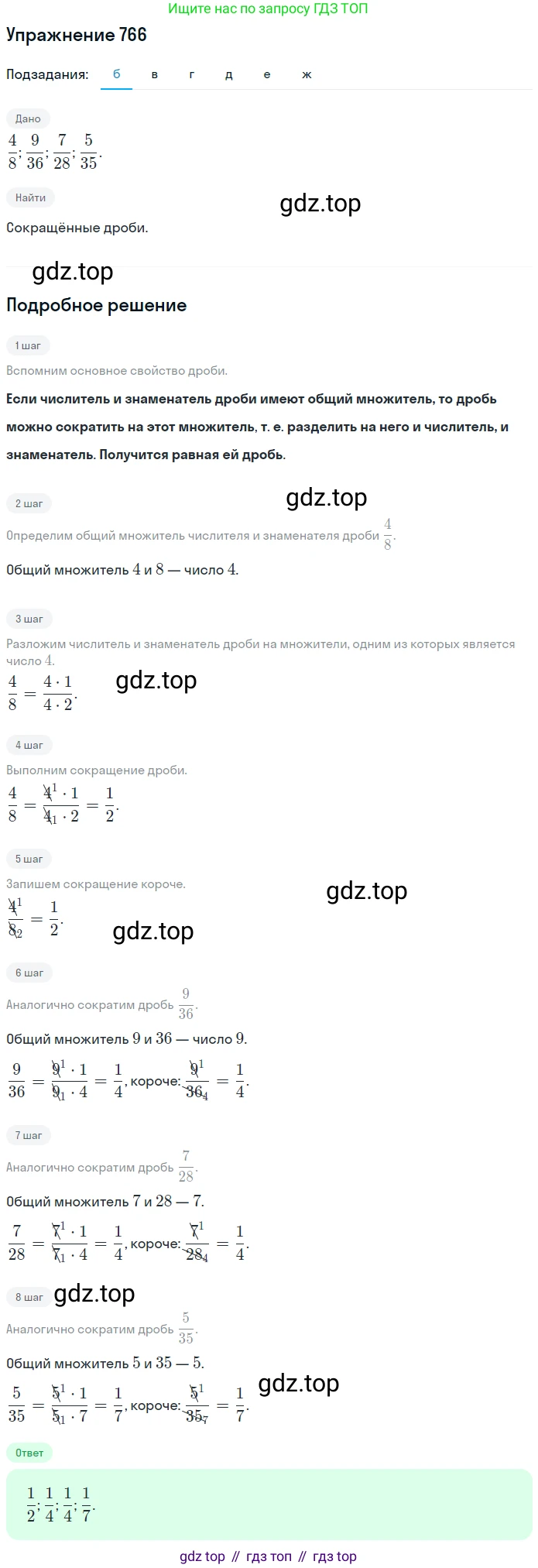 Ищите нас по запросу ГДЗ ТОП

Упражнение 766

Подзадания: б в г д е ж

Дано

$\frac{4}{8}; \frac{9}{36}; \frac{7}{28}; \frac{5}{35}.$

Найти

gdz.top

Сокращённые дроби.

gdz.top

Подробное решение

1 шаг

Вспомним основное свойство дроби.

Если числитель и знаменатель дроби имеют общий множитель, то дробь можно сократить на этот множитель, т. е. разделить на него и числитель, и знаменатель. Получится равная ей дробь.

2 шаг

gdz.top

Определим общий множитель числителя и знаменателя дроби $\frac{4}{8}$.

Общий множитель $4$ и $8$ — число $4$.

3 шаг

Разложим числитель и знаменатель дроби на множители, одним из которых является число $4$.

$\frac{4}{8} = \frac{4 \cdot 1}{4 \cdot 2}.$

gdz.top

4 шаг

Выполним сокращение дроби.

$\frac{4}{8} = \frac{\cancel{4}^1 \cdot 1}{\cancel{4}_1 \cdot 2} = \frac{1}{2}.$

5 шаг

Запишем сокращение короче.

gdz.top

$\frac{\cancel{4}^1}{\cancel{8}_2} = \frac{1}{2}.$

gdz.top

6 шаг

Аналогично сократим дробь $\frac{9}{36}$.

Общий множитель $9$ и $36$ — число $9$.

$\frac{9}{36} = \frac{\cancel{9}^1 \cdot 1}{\cancel{9}_1 \cdot 4} = \frac{1}{4}$, короче: $\frac{\cancel{9}^1}{\cancel{36}_4} = \frac{1}{4}.$

7 шаг

Аналогично сократим дробь $\frac{7}{28}$.

Общий множитель $7$ и $28$ — $7$.

$\frac{7}{28} = \frac{\cancel{7}^1 \cdot 1}{\cancel{7}_1 \cdot 4} = \frac{1}{4}$, короче: $\frac{\cancel{7}^1}{\cancel{28}_4} = \frac{1}{4}.$

8 шаг

gdz.top

Аналогично сократим дробь $\frac{5}{35}$.

Общий множитель $5$ и $35$ — $5$.

gdz.top

$\frac{5}{35} = \frac{\cancel{5}^1 \cdot 1}{\cancel{5}_1 \cdot 7} = \frac{1}{7}$, короче: $\frac{\cancel{5}^1}{\cancel{35}_7} = \frac{1}{7}.$

Ответ

$\frac{1}{2}; \frac{1}{4}; \frac{1}{4}; \frac{1}{7}.$

gdz top // гдз топ // гдз top